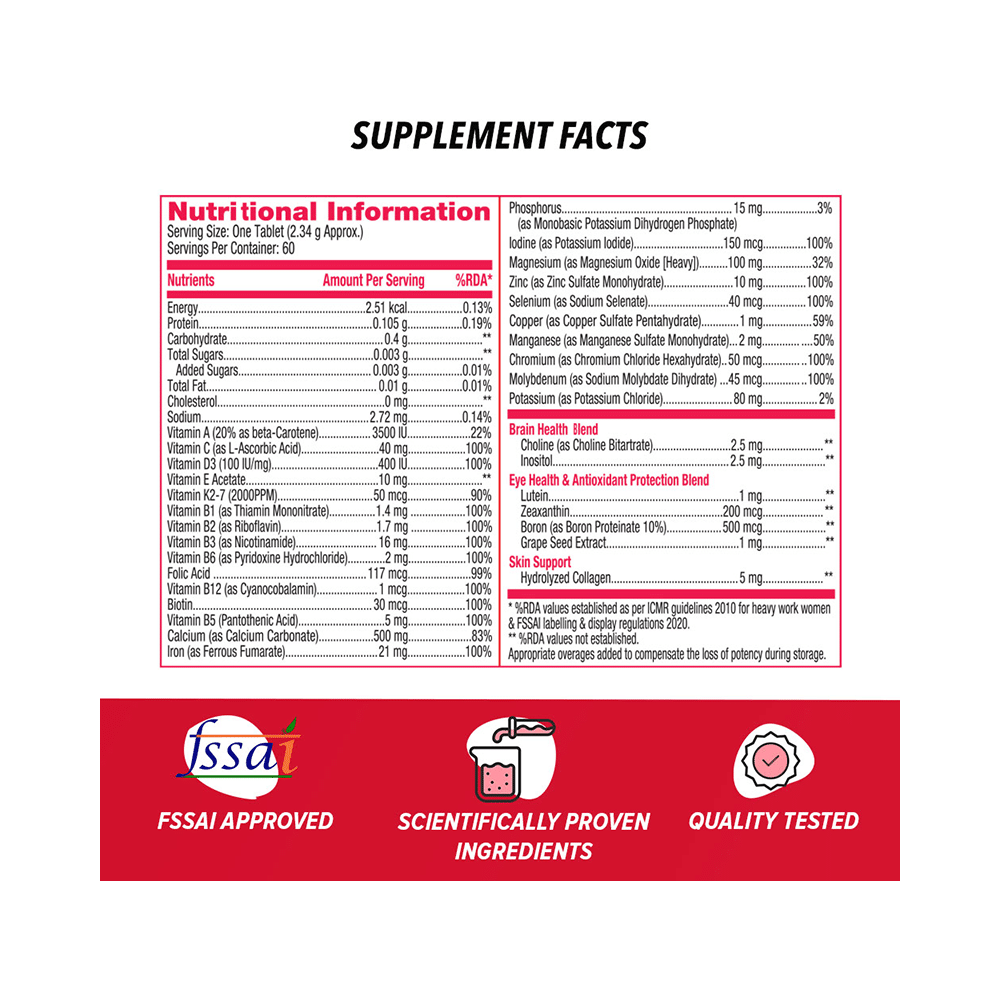 SUPPLEMENT FACTS

Nutritional Information
Serving Size: One Tablet (2.34 g Approx.)
Servings Per Container: 60

| Nutrients | Amount Per Serving | %RDA* |
|---|---|---|
| Energy | 2.51 kcal | 0.13% |
| Protein | 0.105 g | 0.19% |
| Carbohydrate | 0.4 g | ** |
| Total Sugars | 0.003 g | ** |
| Added Sugars | 0.003 g | 0.01% |
| Total Fat | 0.01 g | 0.01% |
| Cholesterol | 0 mg | ** |
| Sodium | 2.72 mg | 0.14% |
| Vitamin A (20% as beta-Carotene) | 3500 IU | 22% |
| Vitamin C (as L-Ascorbic Acid) | 40 mg | 100% |
| Vitamin D3 (100 IU/mg) | 400 IU | 100% |
| Vitamin E Acetate | 10 mg | ** |
| Vitamin K2-7 (2000PPM) | 50 mcg | 90% |
| Vitamin B1 (as Thiamin Mononitrate) | 1.4 mg | 100% |
| Vitamin B2 (as Riboflavin) | 1.7 mg | 100% |
| Vitamin B3 (as Nicotinamide) | 16 mg | 100% |
| Vitamin B6 (as Pyridoxine Hydrochloride) | 2 mg | 100% |
| Folic Acid | 117 mcg | 99% |
| Vitamin B12 (as Cyanocobalamin) | 1 mcg | 100% |
| Biotin | 30 mcg | 100% |
| Vitamin B5 (Pantothenic Acid) | 5 mg | 100% |
| Calcium (as Calcium Carbonate) | 500 mg | 83% |
| Iron (as Ferrous Fumarate) | 21 mg | 100% |
| Phosphorus (as Monobasic Potassium Dihydrogen Phosphate) | 15 mg | 3% |
| Iodine (as Potassium Iodide) | 150 mcg | 100% |
| Magnesium (as Magnesium Oxide [Heavy]) | 100 mg | 32% |
| Zinc (as Zinc Sulfate Monohydrate) | 10 mg | 100% |
| Selenium (as Sodium Selenate) | 40 mcg | 100% |
| Copper (as Copper Sulfate Pentahydrate) | 1 mg | 59% |
| Manganese (as Manganese Sulfate Monohydrate) | 2 mg | 50% |
| Chromium (as Chromium Chloride Hexahydrate) | 50 mcg | 100% |
| Molybdenum (as Sodium Molybdate Dihydrate) | 45 mcg | 100% |
| Potassium (as Potassium Chloride) | 80 mg | 2% |
| Brain Health Blend | | |
| Choline (as Choline Bitartrate) | 2.5 mg | ** |
| Inositol | 2.5 mg | ** |
| Eye Health & Antioxidant Protection Blend | | |
| Lutein | 1 mg | ** |
| Zeaxanthin | 200 mcg | ** |
| Boron (as Boron Proteinate 10%) | 500 mcg | ** |
| Grape Seed Extract | 1 mg | ** |
| Skin Support | | |
| Hydrolyzed Collagen | 5 mg | ** |

* %RDA values established as per ICMR guidelines 2010 for heavy work women & FSSAI labelling & display regulations 2020.
** %RDA values not established.
Appropriate overages added to compensate the loss of potency during storage.

fssai
FSSAI APPROVED
SCIENTIFICALLY PROVEN INGREDIENTS
QUALITY TESTED